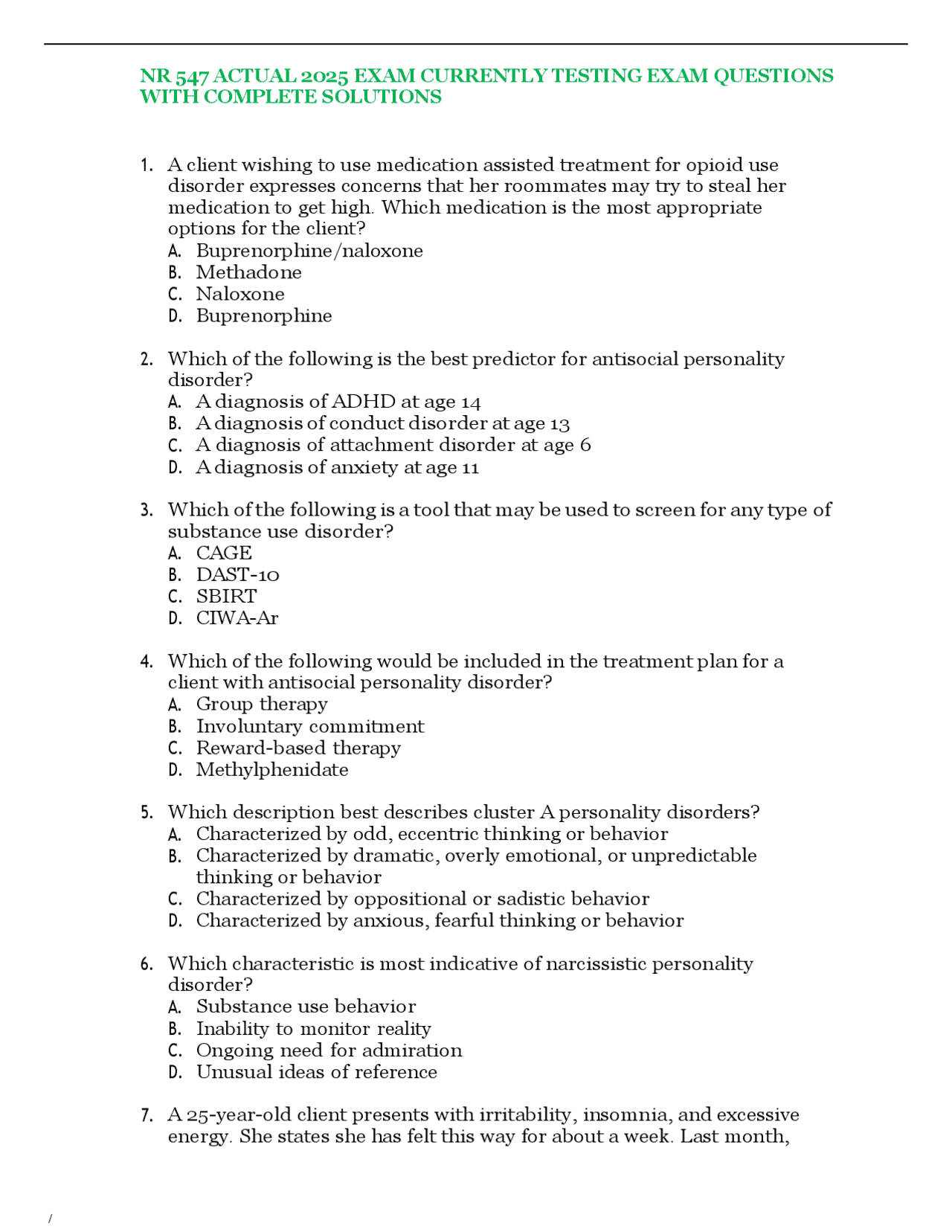 NR 547 ACTUAL 2025 EXAM CURRENTLY TESTING EXAM QUESTIONS WITH COMPLETE SOLUTIONS

1. A client wishing to use medication assisted treatment for opioid use disorder expresses concerns that her roommates may try to steal her medication to get high. Which medication is the most appropriate options for the client?
A. Buprenorphine/naloxone
B. Methadone
C. Naloxone
D. Buprenorphine

2. Which of the following is the best predictor for antisocial personality disorder?
A. A diagnosis of ADHD at age 14
B. A diagnosis of conduct disorder at age 13
C. A diagnosis of attachment disorder at age 6
D. A diagnosis of anxiety at age 11

3. Which of the following is a tool that may be used to screen for any type of substance use disorder?
A. CAGE
B. DAST-10
C. SBIRT
D. CIWA-Ar

4. Which of the following would be included in the treatment plan for a client with antisocial personality disorder?
A. Group therapy
B. Involuntary commitment
C. Reward-based therapy
D. Methylphenidate

5. Which description best describes cluster A personality disorders?
A. Characterized by odd, eccentric thinking or behavior
B. Characterized by dramatic, overly emotional, or unpredictable thinking or behavior
C. Characterized by oppositional or sadistic behavior
D. Characterized by anxious, fearful thinking or behavior

6. Which characteristic is most indicative of narcissistic personality disorder?
A. Substance use behavior
B. Inability to monitor reality
C. Ongoing need for admiration
D. Unusual ideas of reference

7. A 25-year-old client presents with irritability, insomnia, and excessive energy. She states she has felt this way for about a week. Last month,

/